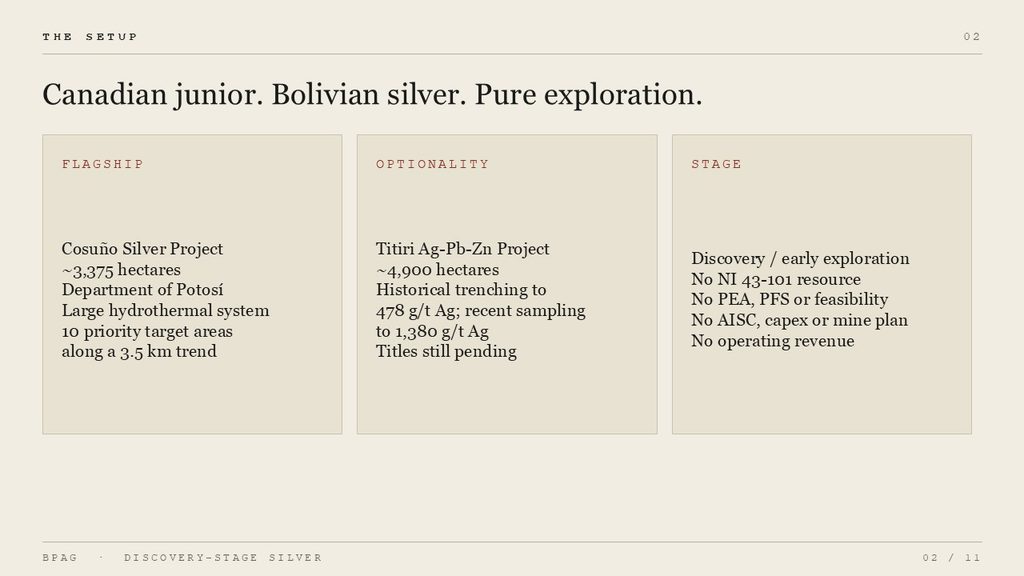 THE SETUP

02

Canadian junior. Bolivian silver. Pure exploration.

FLAGSHIP

Cosuño Silver Project
~3,375 hectares
Department of Potosí
Large hydrothermal system
10 priority target areas
along a 3.5 km trend

OPTIONALITY

Titiri Ag-Pb-Zn Project
~4,900 hectares
Historical trenching to
478 g/t Ag; recent sampling
to 1,380 g/t Ag
Titles still pending

STAGE

Discovery / early exploration
No NI 43-101 resource
No PEA, PFS or feasibility
No AISC, capex or mine plan
No operating revenue

BPAG · DISCOVERY-STAGE SILVER

02 / 11